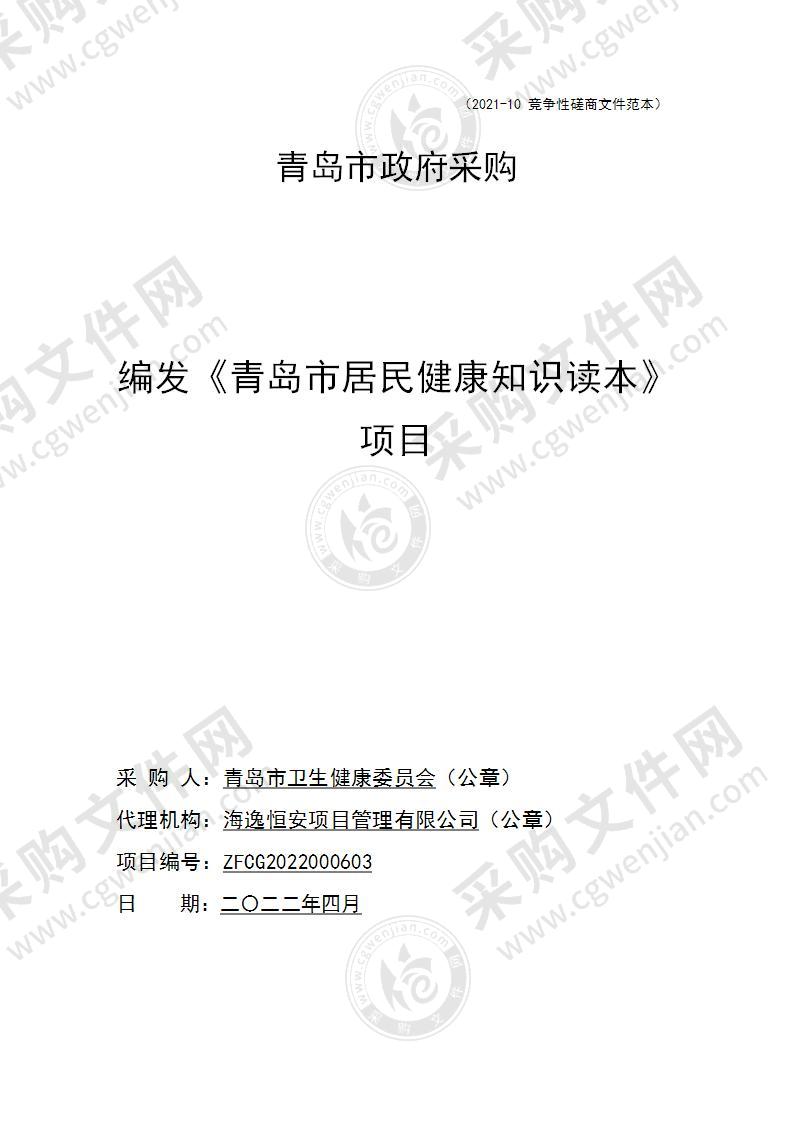 （2021-10 竞争性磋商文件范本）

青岛市政府采购

编发《青岛市居民健康知识读本》项目

采 购 人：青岛市卫生健康委员会（公章）
代理机构：海逸恒安项目管理有限公司（公章）
项目编号：ZFCG2022000603
日　　期：二〇二二年四月

采购文件网 www.cgwenjian.com